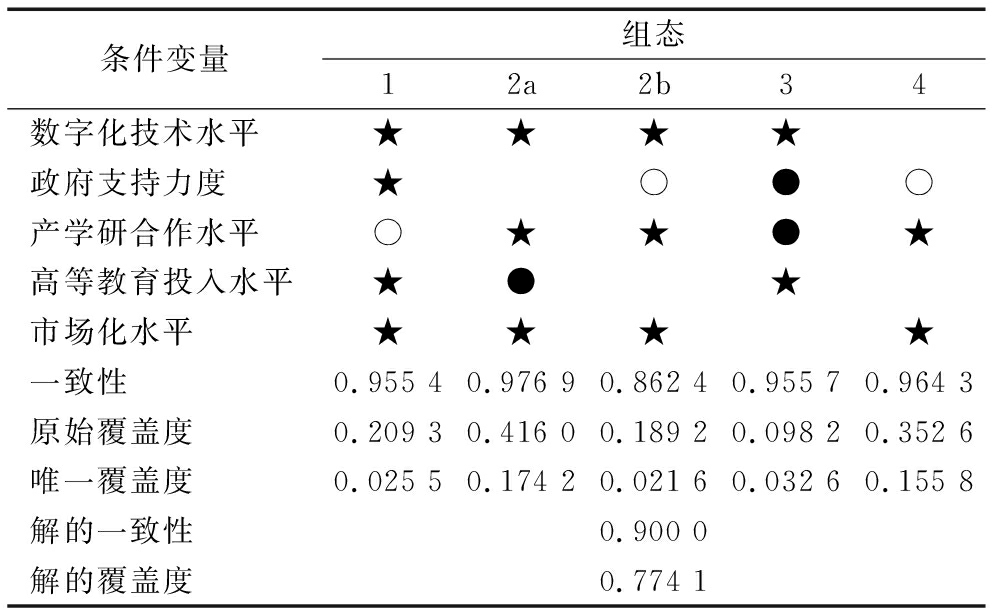 | 条件变量 | 组态 | | | | |
|---|---|---|---|---|---|
| | 1 | 2a | 2b | 3 | 4 |
| 数字化技术水平 | ★ | ★ | ★ | ★ | |
| 政府支持力度 | ★ | | ○ | ● | ○ |
| 产学研合作水平 | ○ | ★ | ★ | ● | ★ |
| 高等教育投入水平 | ★ | ● | | ★ | |
| 市场化水平 | ★ | ★ | ★ | | ★ |
| 一致性 | 0.955 4 | 0.976 9 | 0.862 4 | 0.955 7 | 0.964 3 |
| 原始覆盖度 | 0.209 3 | 0.416 0 | 0.189 2 | 0.098 2 | 0.352 6 |
| 唯一覆盖度 | 0.025 5 | 0.174 2 | 0.021 6 | 0.032 6 | 0.155 8 |
| 解的一致性 | | | 0.900 0 | | |
| 解的覆盖度 | | | 0.774 1 | | |